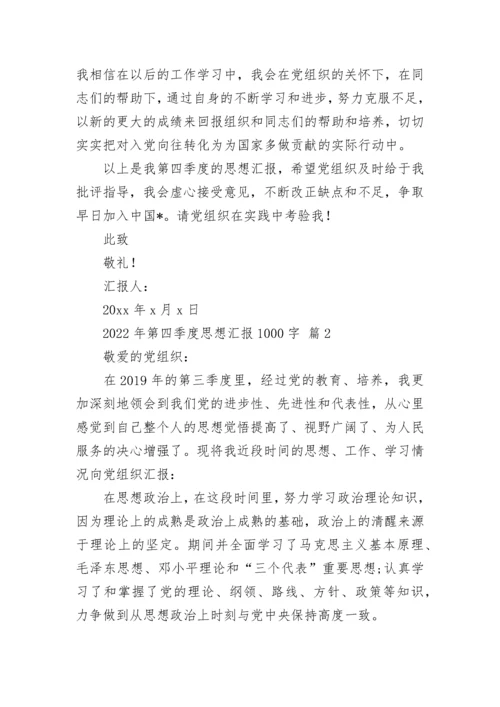 我相信在以后的工作学习中，我会在党组织的关怀下，在同志们的帮助下，通过自身的不断学习和进步，努力克服不足，以新的更大的成绩来回报组织和同志们的帮助和培养，切切实实把对入党向往转化为为国家多做贡献的实际行动中。

以上是我第四季度的思想汇报，希望党组织及时给于我批评指导，我会虚心接受意见，不断改正缺点和不足，争取早日加入中国*。请党组织在实践中考验我！

此致

敬礼！

汇报人：

20xx 年 x 月 x 日

2022 年第四季度思想汇报 1000 字 篇 2

敬爱的党组织：

在 2019 年的第三季度里，经过党的教育、培养，我更加深刻地领会到我们党的进步性、先进性和代表性，从心里感觉到自己整个人的思想觉悟提高了、视野广阔了、为人民服务的决心增强了。现将我近段时间的思想、工作、学习情况向党组织汇报：

在思想政治上，在这段时间里，努力学习政治理论知识，因为理论上的成熟是政治上成熟的基础，政治上的清醒来源于理论上的坚定。期间并全面学习了马克思主义基本原理、毛泽东思想、邓小平理论和“三个代表”重要思想;认真学习了和掌握了党的理论、纲领、路线、方针、政策等知识，力争做到从思想政治上时刻与党中央保持高度一致。